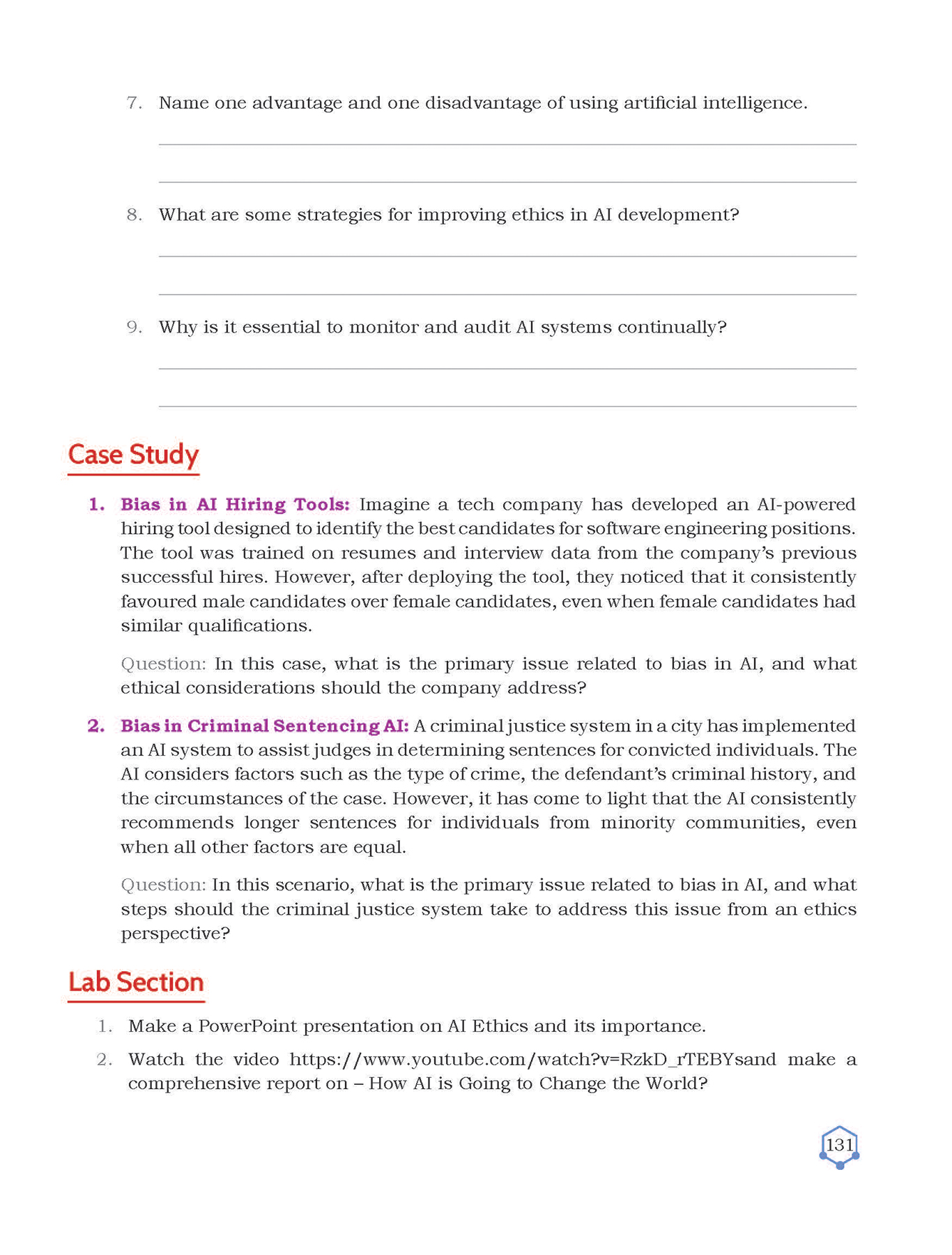 7. Name one advantage and one disadvantage of using artificial intelligence.

8. What are some strategies for improving ethics in AI development?

9. Why is it essential to monitor and audit AI systems continually?

Case Study

1. Bias in AI Hiring Tools: Imagine a tech company has developed an AI-powered hiring tool designed to identify the best candidates for software engineering positions. The tool was trained on resumes and interview data from the company's previous successful hires. However, after deploying the tool, they noticed that it consistently favoured male candidates over female candidates, even when female candidates had similar qualifications.

Question: In this case, what is the primary issue related to bias in AI, and what ethical considerations should the company address?

2. Bias in Criminal Sentencing AI: A criminal justice system in a city has implemented an AI system to assist judges in determining sentences for convicted individuals. The AI considers factors such as the type of crime, the defendant's criminal history, and the circumstances of the case. However, it has come to light that the AI consistently recommends longer sentences for individuals from minority communities, even when all other factors are equal.

Question: In this scenario, what is the primary issue related to bias in AI, and what steps should the criminal justice system take to address this issue from an ethics perspective?

Lab Section

1. Make a PowerPoint presentation on AI Ethics and its importance.

2. Watch the video https://www.youtube.com/watch?v=RzkD_rTEBYsand make a comprehensive report on – How AI is Going to Change the World?

131